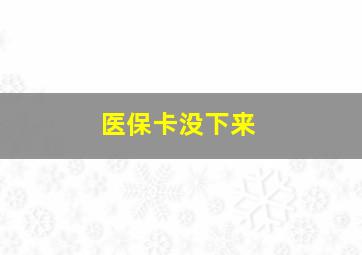 医保卡没下来